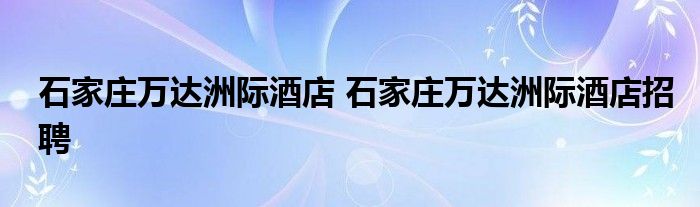 石家庄万达洲际酒店 石家庄万达洲际酒店招聘